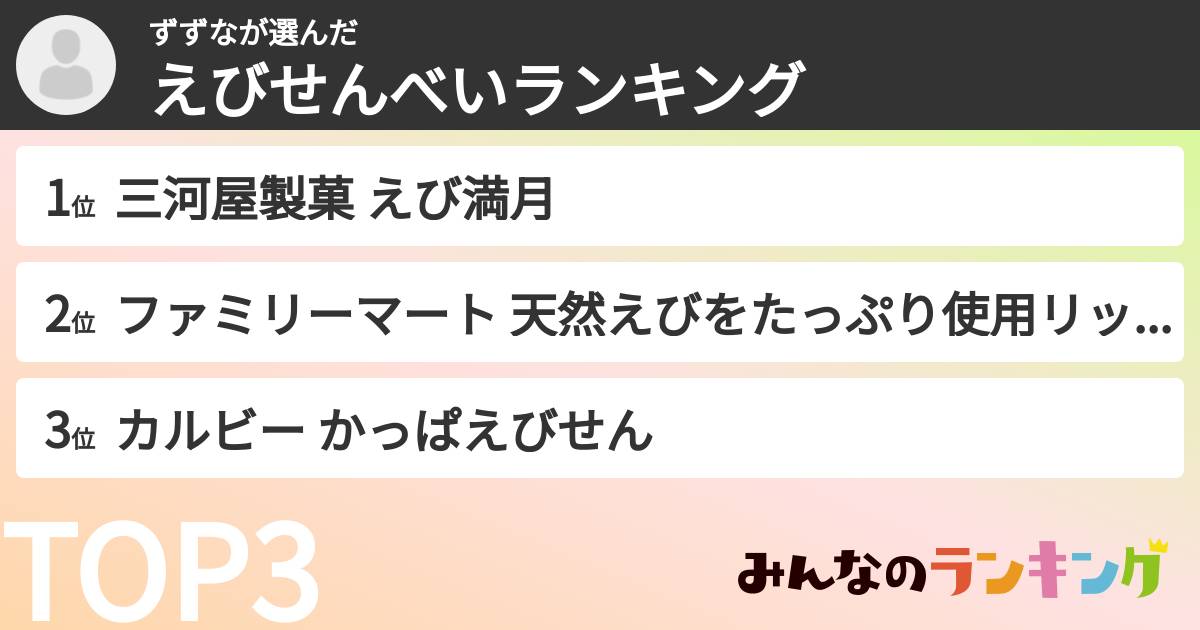 ずずなが選んだ
えびせんべいランキング

1位 三河屋製菓 えび満月

2位 ファミリーマート 天然えびをたっぷり使用リッ...

3位 カルビー かっぱえびせん

TOP3

みんなのランキング